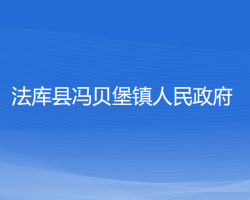 法库县冯贝堡镇人民政府